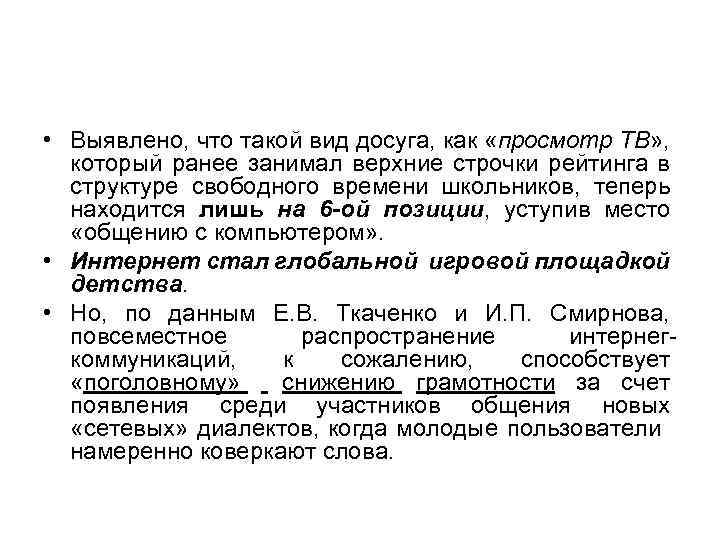 • Выявлено, что такой вид досуга, как «просмотр ТВ», который ранее занимал верхние строчки рейтинга в структуре свободного времени школьников, теперь находится лишь на 6-ой позиции, уступив место «общению с компьютером».

• Интернет стал глобальной игровой площадкой детства.

• Но, по данным Е.В. Ткаченко и И.П. Смирнова, повсеместное распространение интернег-коммуникаций, к сожалению, способствует «поголовному» снижению грамотности за счет появления среди участников общения новых «сетевых» диалектов, когда молодые пользователи намеренно коверкают слова.